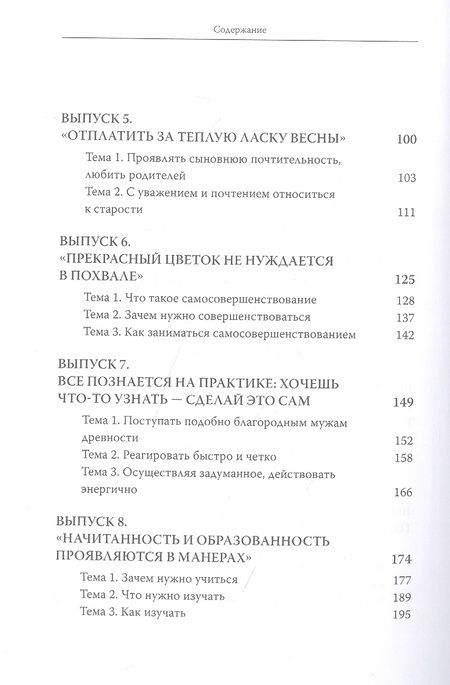 Содержание

ВЫПУСК 5.
«ОТПЛАТИТЬ ЗА ТЕПЛУЮ ЛАСКУ ВЕСНЫ» 100

Тема 1. Проявлять сыновнюю почтительность, любить родителей 103

Тема 2. С уважением и почтением относиться к старости 111

ВЫПУСК 6.
«ПРЕКРАСНЫЙ ЦВЕТОК НЕ НУЖДАЕТСЯ В ПОХВАЛЕ» 125

Тема 1. Что такое самосовершенствование 128

Тема 2. Зачем нужно совершенствоваться 137

Тема 3. Как заниматься самосовершенствованием 142

ВЫПУСК 7.
ВСЕ ПОЗНАЕТСЯ НА ПРАКТИКЕ: ХОЧЕШЬ ЧТО-ТО УЗНАТЬ — СДЕЛАЙ ЭТО САМ 149

Тема 1. Поступать подобно благородным мужам древности 152

Тема 2. Реагировать быстро и четко 158

Тема 3. Осуществляя задуманное, действовать энергично 166

ВЫПУСК 8.
«НАЧИТАННОСТЬ И ОБРАЗОВАННОСТЬ ПРОЯВЛЯЮТСЯ В МАНЕРАХ» 174

Тема 1. Зачем нужно учиться 177

Тема 2. Что нужно изучать 189

Тема 3. Как изучать 195